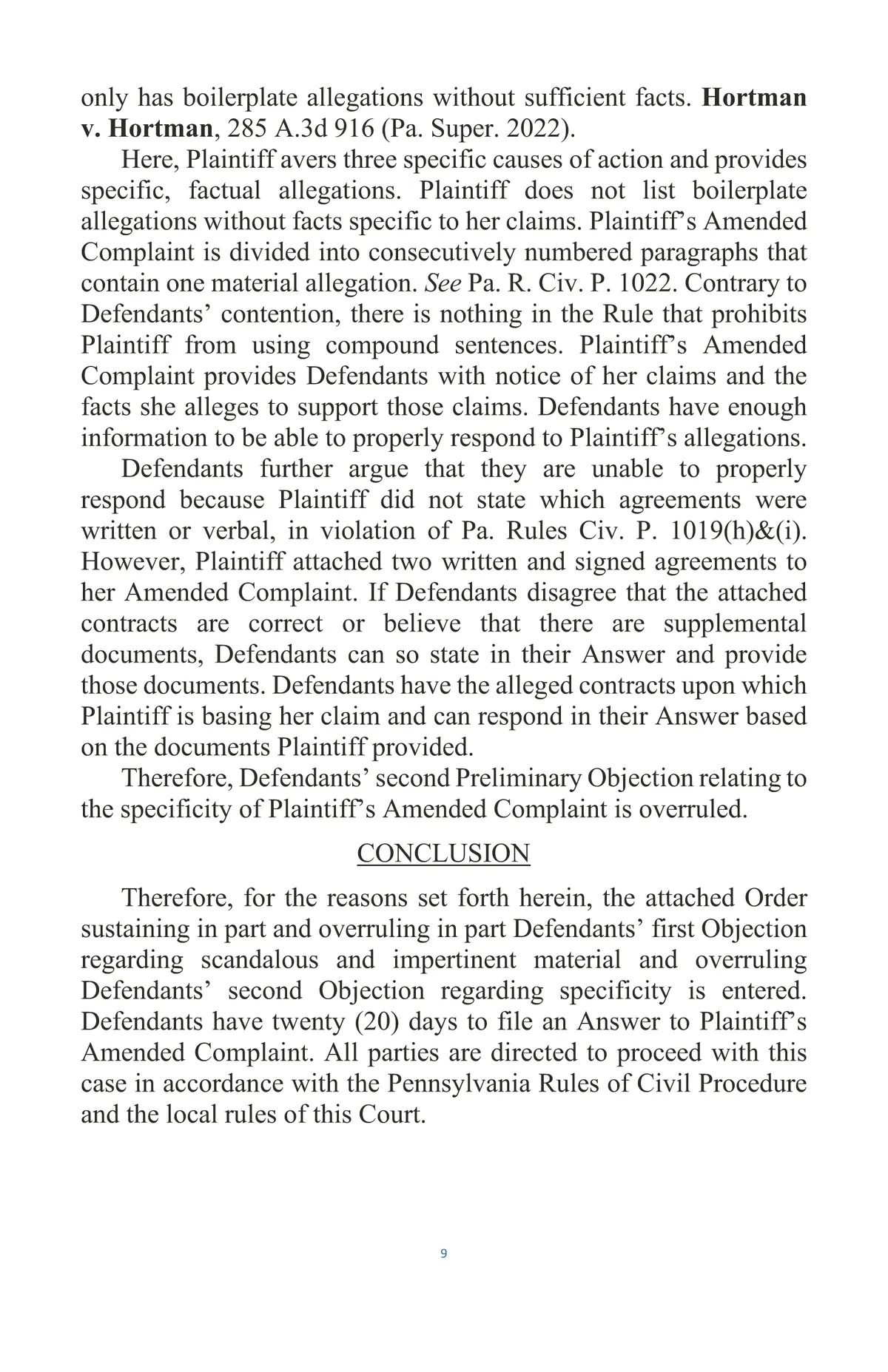 only has boilerplate allegations without sufficient facts. Hortman v. Hortman, 285 A.3d 916 (Pa. Super. 2022).

Here, Plaintiff avers three specific causes of action and provides specific, factual allegations. Plaintiff does not list boilerplate allegations without facts specific to her claims. Plaintiff's Amended Complaint is divided into consecutively numbered paragraphs that contain one material allegation. See Pa. R. Civ. P. 1022. Contrary to Defendants' contention, there is nothing in the Rule that prohibits Plaintiff from using compound sentences. Plaintiff's Amended Complaint provides Defendants with notice of her claims and the facts she alleges to support those claims. Defendants have enough information to be able to properly respond to Plaintiff's allegations.

Defendants further argue that they are unable to properly respond because Plaintiff did not state which agreements were written or verbal, in violation of Pa. Rules Civ. P. 1019(h)&(i). However, Plaintiff attached two written and signed agreements to her Amended Complaint. If Defendants disagree that the attached contracts are correct or believe that there are supplemental documents, Defendants can so state in their Answer and provide those documents. Defendants have the alleged contracts upon which Plaintiff is basing her claim and can respond in their Answer based on the documents Plaintiff provided.

Therefore, Defendants' second Preliminary Objection relating to the specificity of Plaintiff's Amended Complaint is overruled.

CONCLUSION

Therefore, for the reasons set forth herein, the attached Order sustaining in part and overruling in part Defendants' first Objection regarding scandalous and impertinent material and overruling Defendants' second Objection regarding specificity is entered. Defendants have twenty (20) days to file an Answer to Plaintiff's Amended Complaint. All parties are directed to proceed with this case in accordance with the Pennsylvania Rules of Civil Procedure and the local rules of this Court.

9